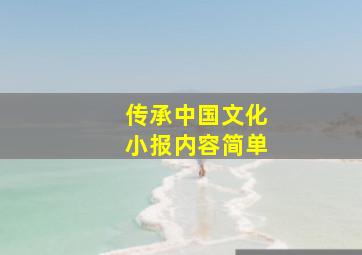 传承中国文化
小报内容简单